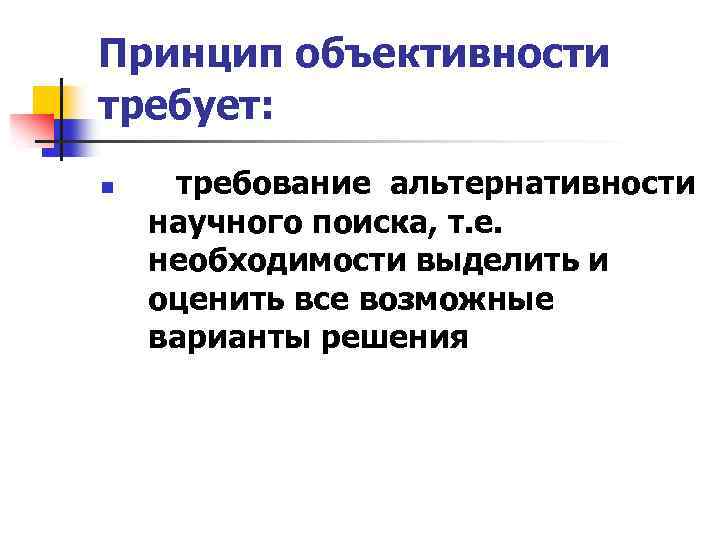 Принцип объективности требует:

• требование альтернативности научного поиска, т.е. необходимости выделить и оценить все возможные варианты решения